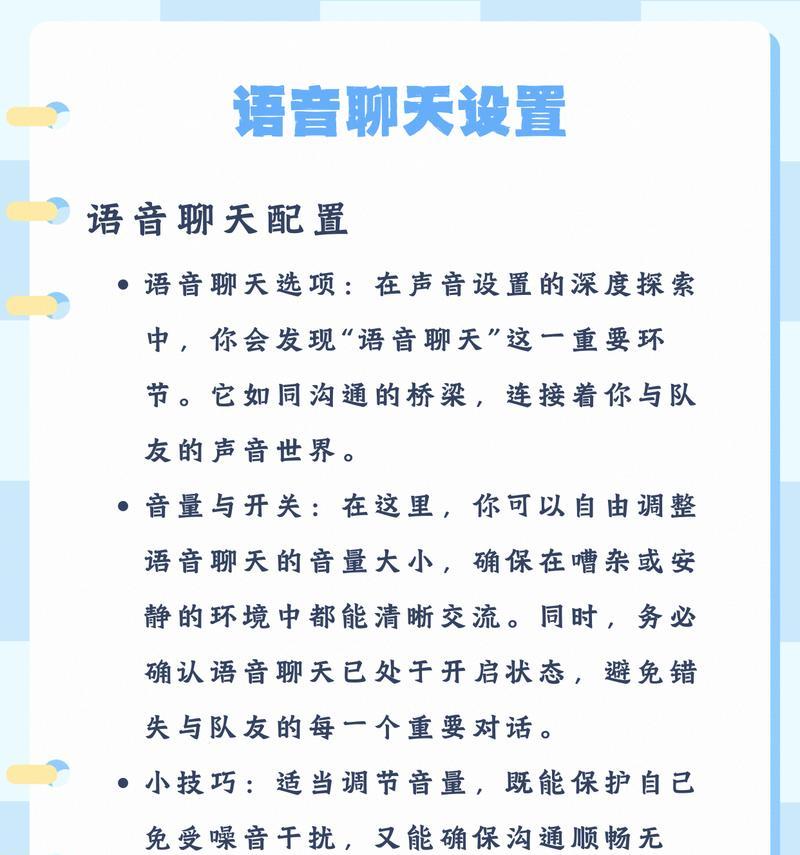 语音聊天设置

语音聊天配置

• 语音聊天选项：在声音设置的深度探索中，你会发现“语音聊天”这一重要环节。它如同沟通的桥梁，连接着你与队友的声音世界。

• 音量与开关：在这里，你可以自由调整语音聊天的音量大小，确保在嘈杂或安静的环境中都能清晰交流。同时，务必确认语音聊天已处于开启状态，避免错失与队友的每一个重要对话。

• 小技巧：适当调节音量，既能保护自己免受噪音干扰，又能确保沟通顺畅无